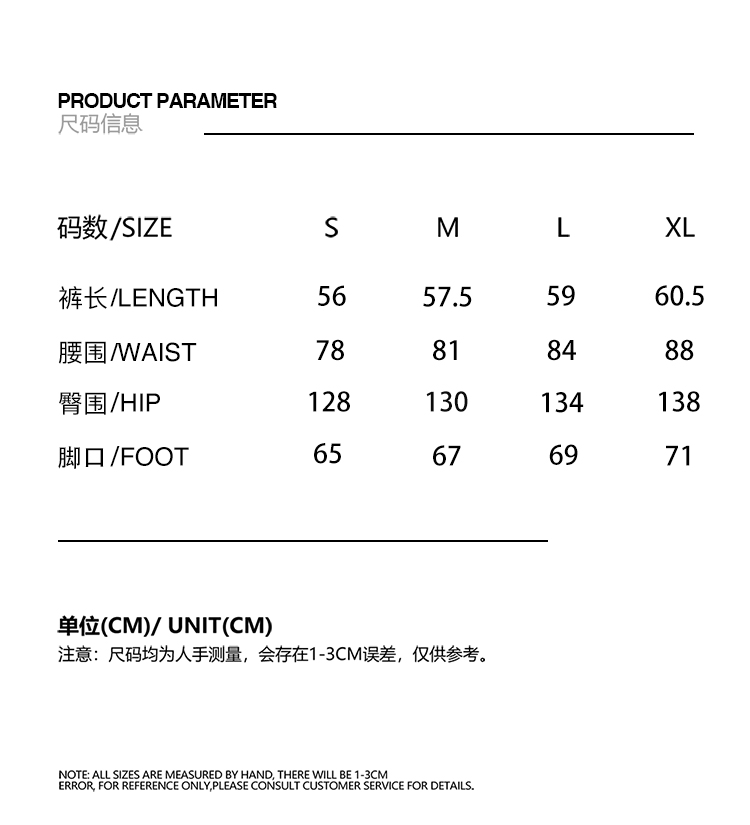 PRODUCT PARAMETER
尺码信息

| 码数/SIZE | S | M | L | XL |
|---|---|---|---|---|
| 裤长/LENGTH | 56 | 57.5 | 59 | 60.5 |
| 腰围/WAIST | 78 | 81 | 84 | 88 |
| 臀围/HIP | 128 | 130 | 134 | 138 |
| 脚口/FOOT | 65 | 67 | 69 | 71 |

单位(CM)/ UNIT(CM)
注意：尺码均为人手测量，会存在1-3CM误差，仅供参考。

NOTE: ALL SIZES ARE MEASURED BY HAND, THERE WILL BE 1-3CM ERROR, FOR REFERENCE ONLY,PLEASE CONSULT CUSTOMER SERVICE FOR DETAILS.